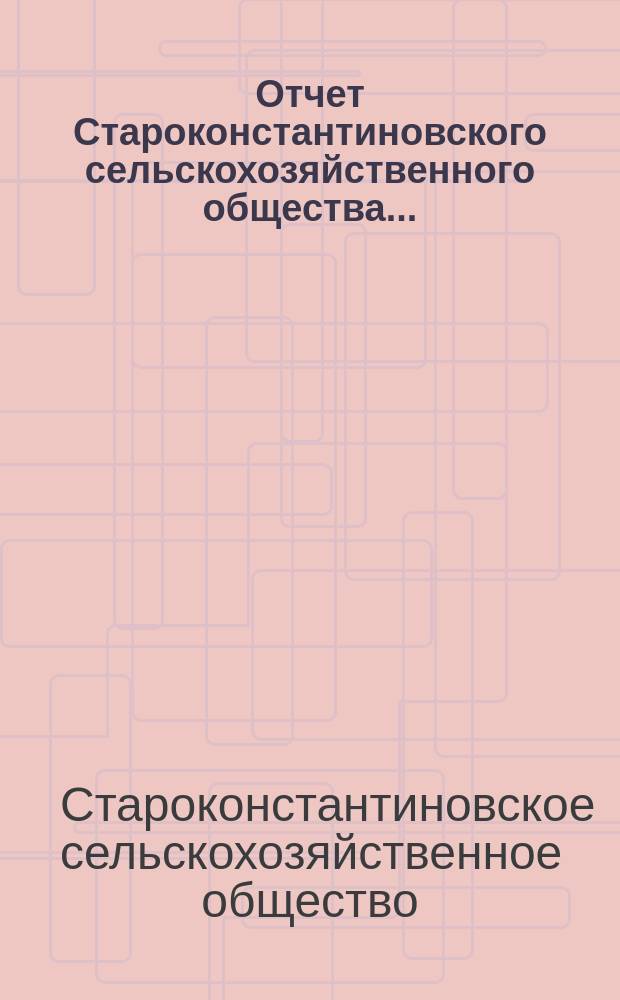 Отчет Староконстантиновского сельскохозяйственного общества...

Староконстантиновское сельскохозяйственное общество